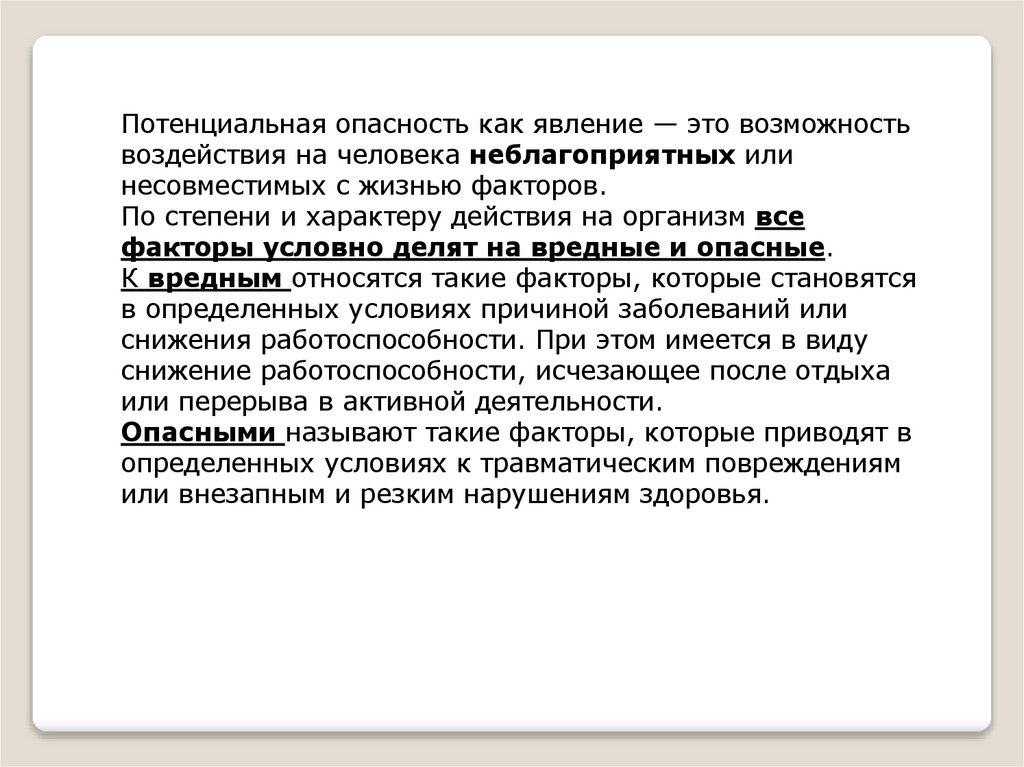 Потенциальная опасность как явление — это возможность воздействия на человека неблагоприятных или несовместимых с жизнью факторов.
По степени и характеру действия на организм все факторы условно делят на вредные и опасные.
К вредным относятся такие факторы, которые становятся в определенных условиях причиной заболеваний или снижения работоспособности. При этом имеется в виду снижение работоспособности, исчезающее после отдыха или перерыва в активной деятельности.
Опасными называют такие факторы, которые приводят в определенных условиях к травматическим повреждениям или внезапным и резким нарушениям здоровья.